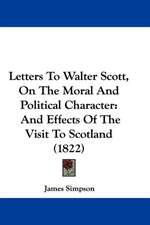 Letters To Walter Scott, On The Moral And Political Character: And Effects Of The Visit To Scotland (1822)

James Simpson